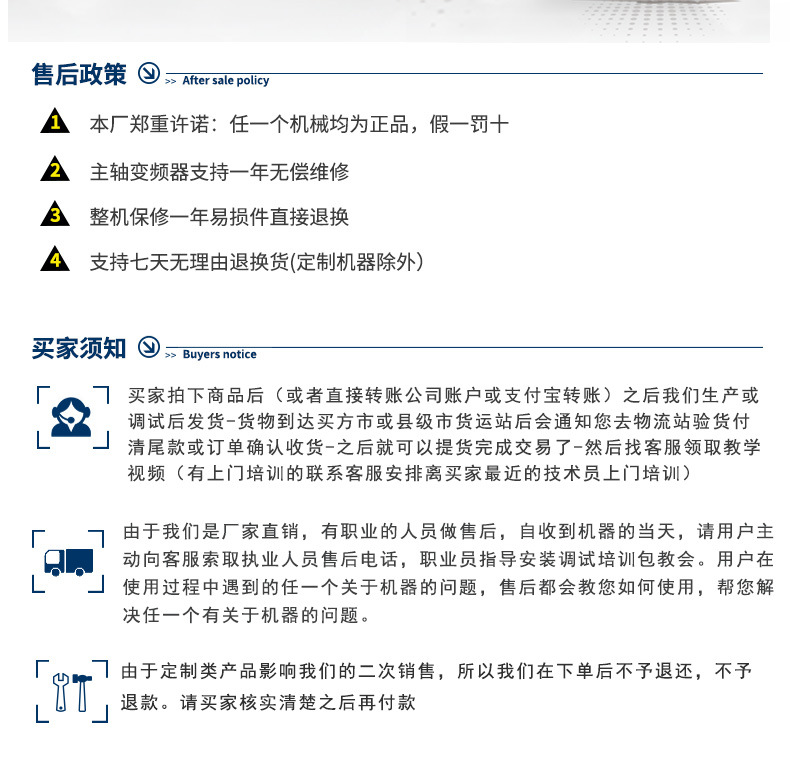 售后政策 >> After sale policy

1 本厂郑重许诺：任一个机械均为正品，假一罚十

2 主轴变频器支持一年无偿维修

3 整机保修一年易损件直接退换

4 支持七天无理由退换货(定制机器除外)

买家须知 >> Buyers notice

买家拍下商品后（或者直接转账公司账户或支付宝转账）之后我们生产或调试后发货-货物到达买方市或县级市货运站后会通知您去物流站验货付清尾款或订单确认收货-之后就可以提货完成交易了-然后找客服领取教学视频（有上门培训的联系客服安排离买家最近的技术员上门培训）

由于我们是厂家直销，有职业的人员做售后，自收到机器的当天，请用户主动向客服索取执业人员售后电话，职业员指导安装调试培训包教会。用户在使用过程中遇到的任一个关于机器的问题，售后都会教您如何使用，帮您解决任一个有关于机器的问题。

由于定制类产品影响我们的二次销售，所以我们在下单后不予退还，不予退款。请买家核实清楚之后再付款